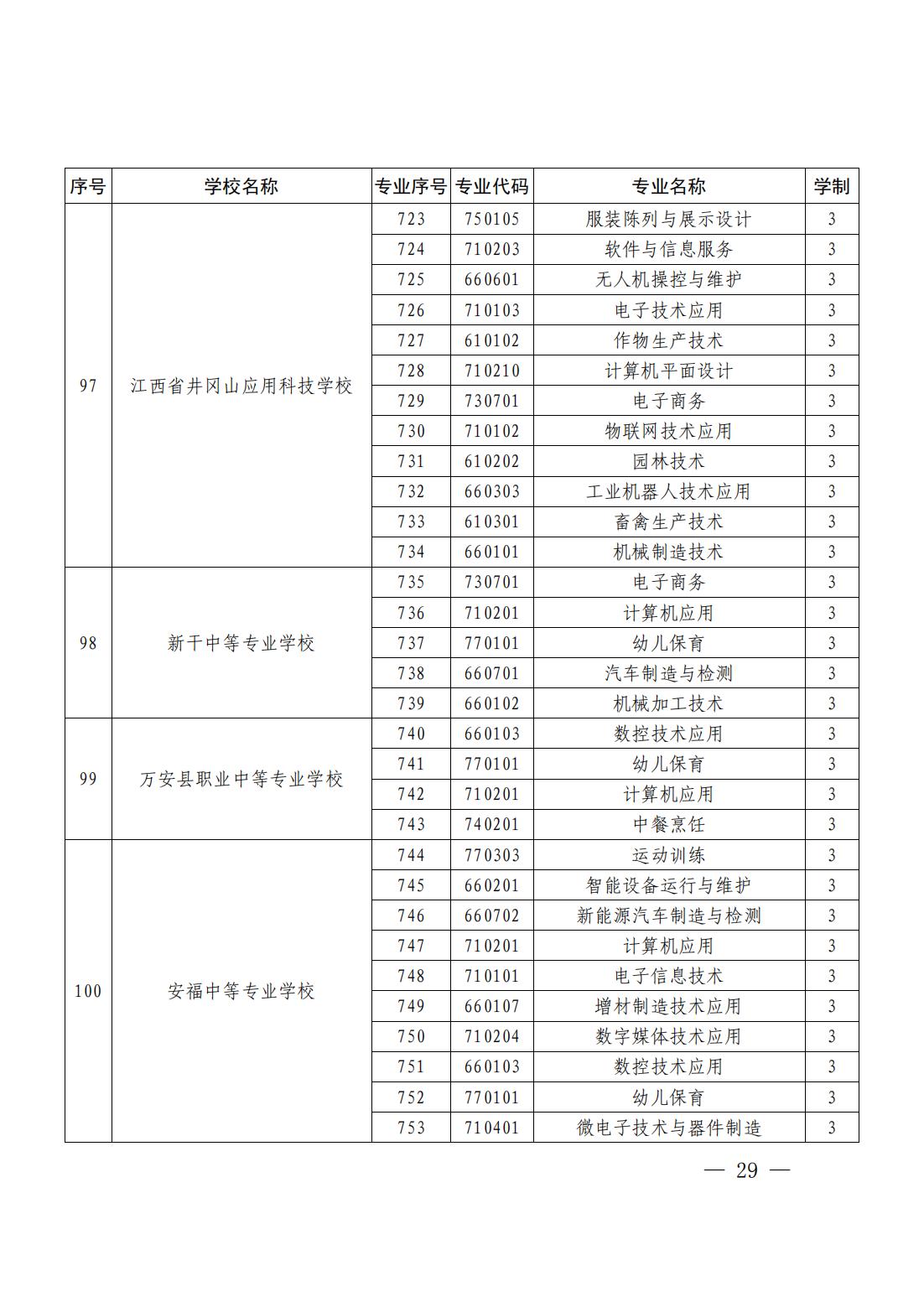 | 序号 | 学校名称 | 专业序号 | 专业代码 | 专业名称 | 学制 |
|---|---|---|---|---|---|
| 97 | 江西省井冈山应用科技学校 | 723 | 750105 | 服装陈列与展示设计 | 3 |
| | | 724 | 710203 | 软件与信息服务 | 3 |
| | | 725 | 660601 | 无人机操控与维护 | 3 |
| | | 726 | 710103 | 电子技术应用 | 3 |
| | | 727 | 610102 | 作物生产技术 | 3 |
| | | 728 | 710210 | 计算机平面设计 | 3 |
| | | 729 | 730701 | 电子商务 | 3 |
| | | 730 | 710102 | 物联网技术应用 | 3 |
| | | 731 | 610202 | 园林技术 | 3 |
| | | 732 | 660303 | 工业机器人技术应用 | 3 |
| | | 733 | 610301 | 畜禽生产技术 | 3 |
| | | 734 | 660101 | 机械制造技术 | 3 |
| 98 | 新干中等专业学校 | 735 | 730701 | 电子商务 | 3 |
| | | 736 | 710201 | 计算机应用 | 3 |
| | | 737 | 770101 | 幼儿保育 | 3 |
| | | 738 | 660701 | 汽车制造与检测 | 3 |
| | | 739 | 660102 | 机械加工技术 | 3 |
| 99 | 万安县职业中等专业学校 | 740 | 660103 | 数控技术应用 | 3 |
| | | 741 | 770101 | 幼儿保育 | 3 |
| | | 742 | 710201 | 计算机应用 | 3 |
| | | 743 | 740201 | 中餐烹饪 | 3 |
| 100 | 安福中等专业学校 | 744 | 770303 | 运动训练 | 3 |
| | | 745 | 660201 | 智能设备运行与维护 | 3 |
| | | 746 | 660702 | 新能源汽车制造与检测 | 3 |
| | | 747 | 710201 | 计算机应用 | 3 |
| | | 748 | 710101 | 电子信息技术 | 3 |
| | | 749 | 660107 | 增材制造技术应用 | 3 |
| | | 750 | 710204 | 数字媒体技术应用 | 3 |
| | | 751 | 660103 | 数控技术应用 | 3 |
| | | 752 | 770101 | 幼儿保育 | 3 |
| | | 753 | 710401 | 微电子技术与器件制造 | 3 |

— 29 —